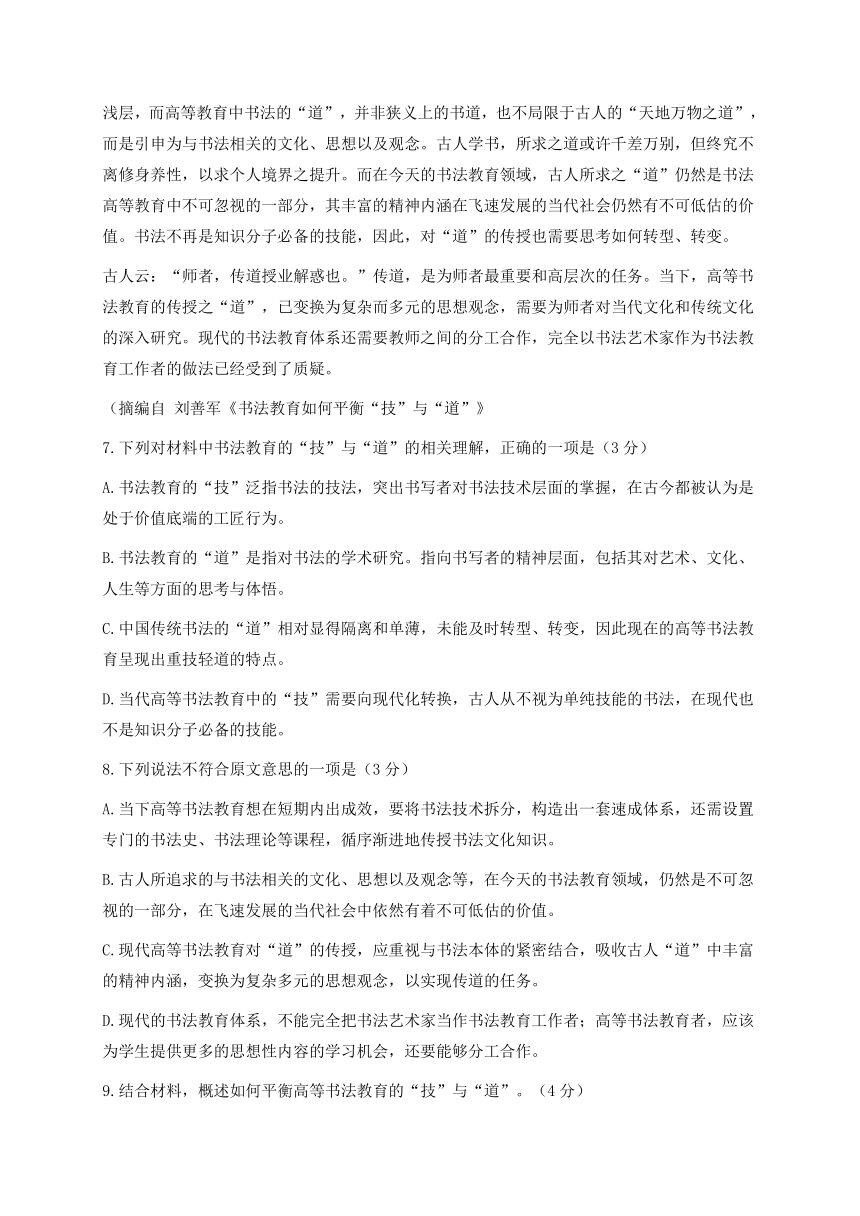 浅层，而高等教育中书法的“道”，并非狭义上的书道，也不局限于古人的“天地万物之道”，而是引申为与书法相关的文化、思想以及观念。古人学书，所求之道或许千差万别，但终究不离修身养性，以求个人境界之提升。而在今天的书法教育领域，古人所求之“道”仍然是书法高等教育中不可忽视的一部分，其丰富的精神内涵在飞速发展的当代社会仍然有不可低估的价值。书法不再是知识分子必备的技能，因此，对“道”的传授也需要思考如何转型、转变。

古人云：“师者，传道授业解惑也。”传道，是为师者最重要和高层次的任务。当下，高等书法教育的传授之“道”，已变换为复杂而多元的思想观念，需要为师者对当代文化和传统文化的深入研究。现代的书法教育体系还需要教师之间的分工合作，完全以书法艺术家作为书法教育工作者的做法已经受到了质疑。

（摘编自 刘善军《书法教育如何平衡“技”与“道”》

7.下列对材料中书法教育的“技”与“道”的相关理解，正确的一项是（3分）

A.书法教育的“技”泛指书法的技法，突出书写者对书法技术层面的掌握，在古今都被认为是处于价值底端的工匠行为。

B.书法教育的“道”是指对书法的学术研究。指向书写者的精神层面，包括其对艺术、文化、人生等方面的思考与体悟。

C.中国传统书法的“道”相对显得隔离和单薄，未能及时转型、转变，因此现在的高等书法教育呈现出重技轻道的特点。

D.当代高等书法教育中的“技”需要向现代化转换，古人从不视为单纯技能的书法，在现代也不是知识分子必备的技能。

8.下列说法不符合原文意思的一项是（3分）

A.当下高等书法教育想在短期内出成效，要将书法技术拆分，构造出一套速成体系，还需设置专门的书法史、书法理论等课程，循序渐进地传授书法文化知识。

B.古人所追求的与书法相关的文化、思想以及观念等，在今天的书法教育领域，仍然是不可忽视的一部分，在飞速发展的当代社会中依然有着不可低估的价值。

C.现代高等书法教育对“道”的传授，应重视与书法本体的紧密结合，吸收古人“道”中丰富的精神内涵，变换为复杂多元的思想观念，以实现传道的任务。

D.现代的书法教育体系，不能完全把书法艺术家当作书法教育工作者；高等书法教育者，应该为学生提供更多的思想性内容的学习机会，还要能够分工合作。

9.结合材料，概述如何平衡高等书法教育的“技”与“道”。（4分）